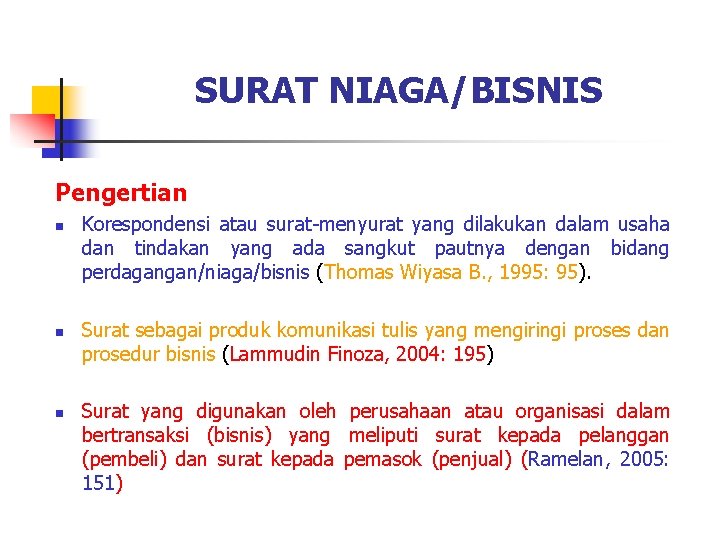 SURAT NIAGA/BISNIS

Pengertian

Korespondensi atau surat-menyurat yang dilakukan dalam usaha dan tindakan yang ada sangkut pautnya dengan bidang perdagangan/niaga/bisnis (Thomas Wiyasa B., 1995: 95).

Surat sebagai produk komunikasi tulis yang mengiringi proses dan prosedur bisnis (Lammudin Finoza, 2004: 195)

Surat yang digunakan oleh perusahaan atau organisasi dalam bertransaksi (bisnis) yang meliputi surat kepada pelanggan (pembeli) dan surat kepada pemasok (penjual) (Ramelan, 2005: 151)